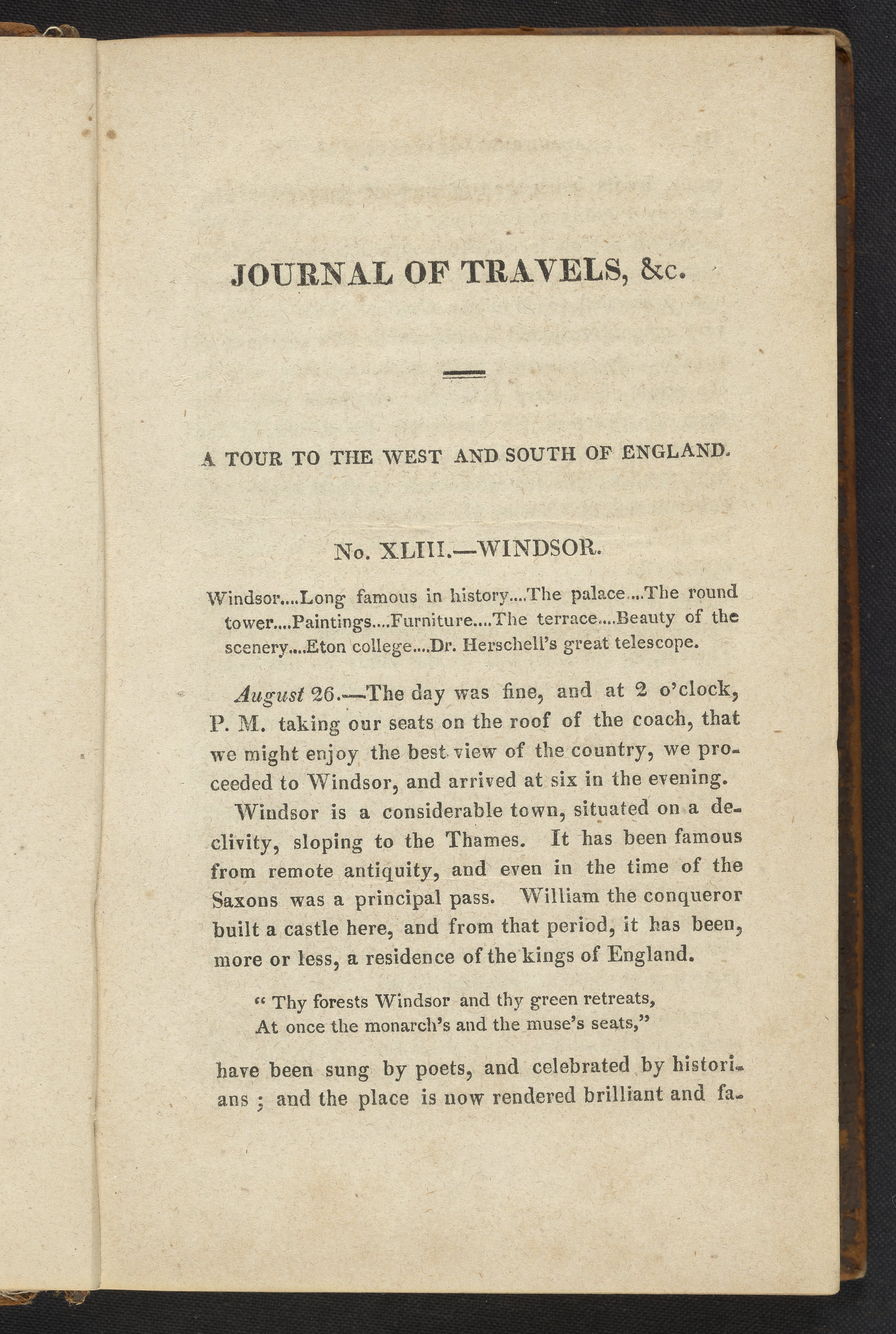 JOURNAL OF TRAVELS, &c.

A TOUR TO THE WEST AND SOUTH OF ENGLAND.

No. XLIII.—WINDSOR.

Windsor....Long famous in history....The palace....The round tower....Paintings....Furniture....The terrace....Beauty of the scenery....Eton college....Dr. Herschell's great telescope.

August 26.—The day was fine, and at 2 o'clock, P. M. taking our seats on the roof of the coach, that we might enjoy the best view of the country, we proceeded to Windsor, and arrived at six in the evening.

Windsor is a considerable town, situated on a declivity, sloping to the Thames. It has been famous from remote antiquity, and even in the time of the Saxons was a principal pass. William the conqueror built a castle here, and from that period, it has been, more or less, a residence of the kings of England.

" Thy forests Windsor and thy green retreats,
At once the monarch's and the muse's seats,"

have been sung by poets, and celebrated by historians ; and the place is now rendered brilliant and fa-